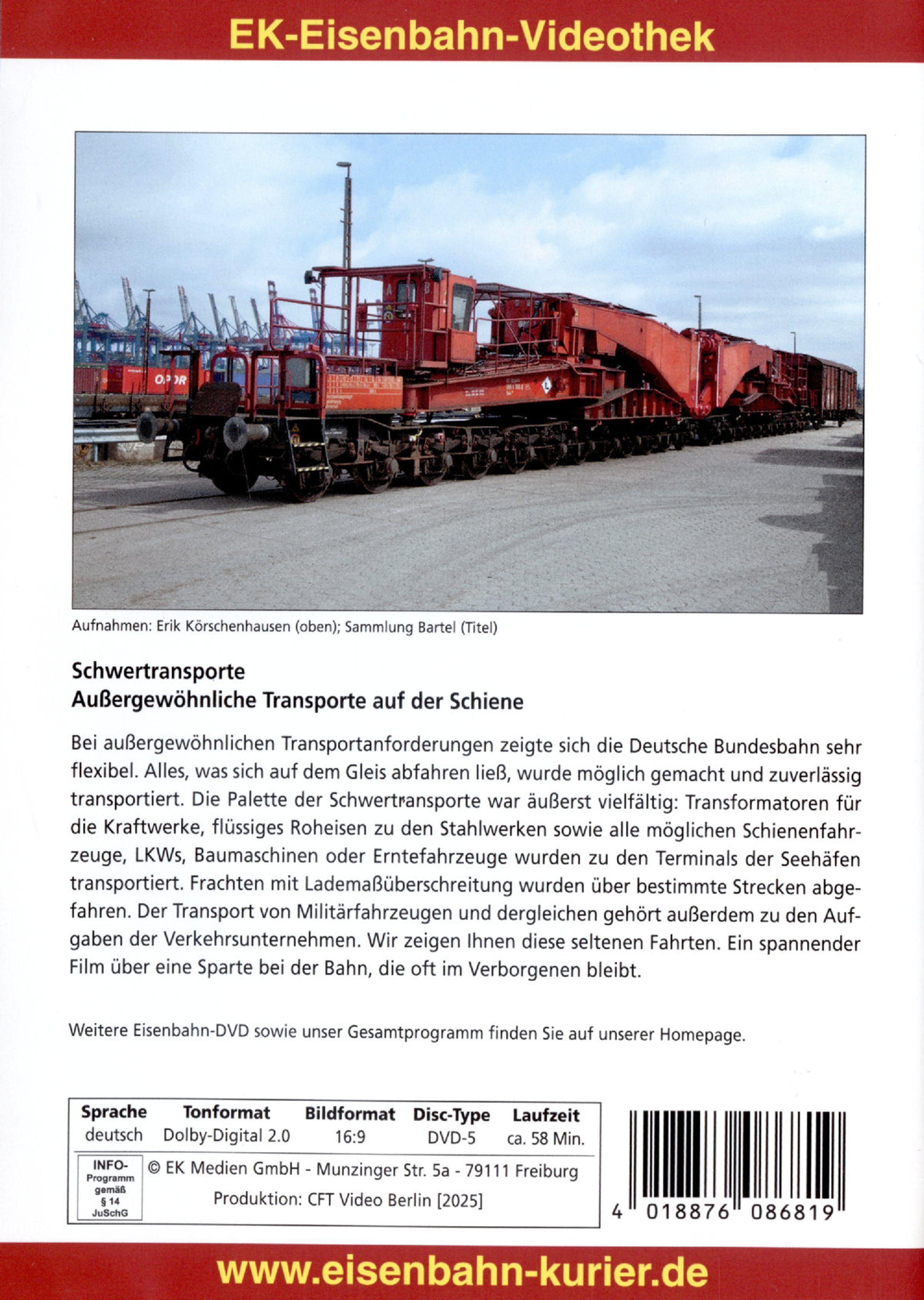 EK-Eisenbahn-Videothek

Aufnahmen: Erik Körschenhausen (oben); Sammlung Bartel (Titel)

Schwertransporte
Außergewöhnliche Transporte auf der Schiene

Bei außergewöhnlichen Transportanforderungen zeigte sich die Deutsche Bundesbahn sehr flexibel. Alles, was sich auf dem Gleis abfahren ließ, wurde möglich gemacht und zuverlässig transportiert. Die Palette der Schwertransporte war äußerst vielfältig: Transformatoren für die Kraftwerke, flüssiges Roheisen zu den Stahlwerken sowie alle möglichen Schienenfahrzeuge, LKWs, Baumaschinen oder Erntefahrzeuge wurden zu den Terminals der Seehäfen transportiert. Frachten mit Lademaßüberschreitung wurden über bestimmte Strecken abgefahren. Der Transport von Militärfahrzeugen und dergleichen gehört außerdem zu den Aufgaben der Verkehrsunternehmen. Wir zeigen Ihnen diese seltenen Fahrten. Ein spannender Film über eine Sparte bei der Bahn, die oft im Verborgenen bleibt.

Weitere Eisenbahn-DVD sowie unser Gesamtprogramm finden Sie auf unserer Homepage.

| Sprache | Tonformat | Bildformat | Disc-Type | Laufzeit |
|---|---|---|---|---|
| deutsch | Dolby-Digital 2.0 | 16:9 | DVD-5 | ca. 58 Min. |

INFO-Programm gemäß § 14 JuSchG

© EK Medien GmbH - Munzinger Str. 5a - 79111 Freiburg
Produktion: CFT Video Berlin [2025]

4 018876 086819

www.eisenbahn-kurier.de